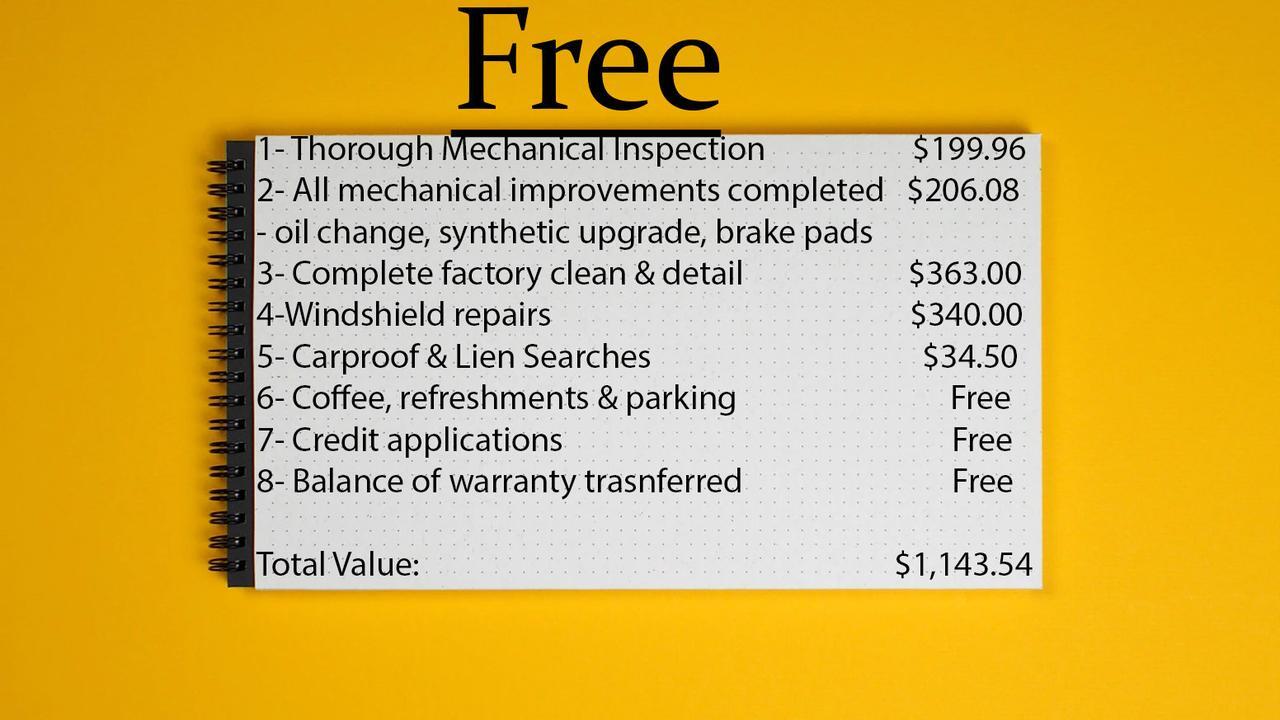 Free

1- Thorough Mechanical Inspection $199.96
2- All mechanical improvements completed $206.08
- oil change, synthetic upgrade, brake pads
3- Complete factory clean & detail $363.00
4-Windshield repairs $340.00
5- Carproof & Lien Searches $34.50
6- Coffee, refreshments & parking Free
7- Credit applications Free
8- Balance of warranty trasnferred Free

Total Value: $1,143.54